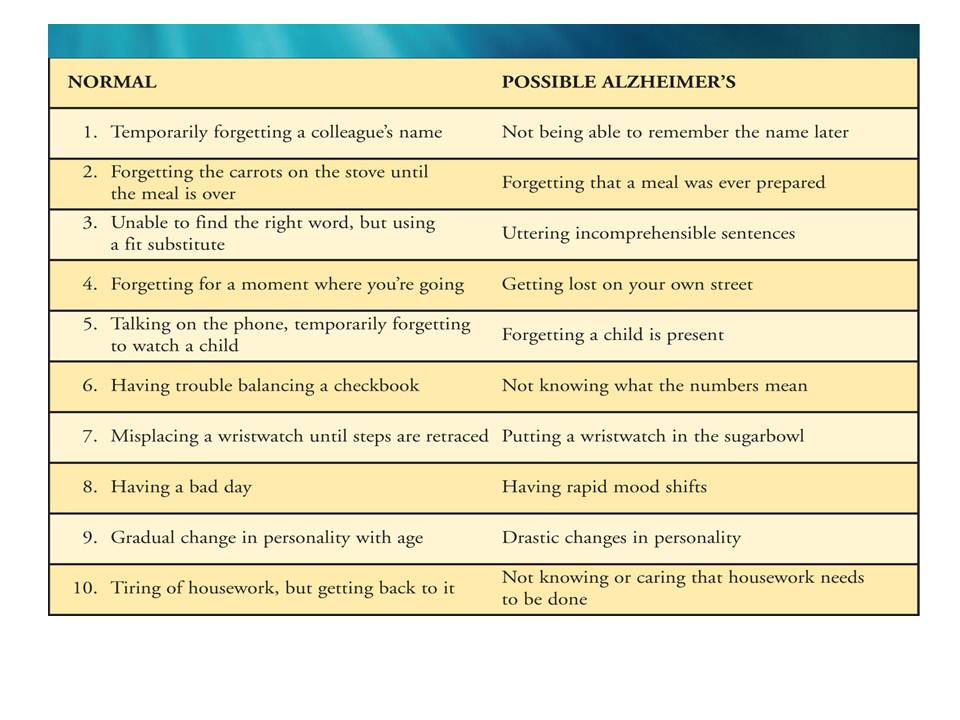 | NORMAL | POSSIBLE ALZHEIMER'S |
|---|---|
| 1. Temporarily forgetting a colleague's name | Not being able to remember the name later |
| 2. Forgetting the carrots on the stove until the meal is over | Forgetting that a meal was ever prepared |
| 3. Unable to find the right word, but using a fit substitute | Uttering incomprehensible sentences |
| 4. Forgetting for a moment where you're going | Getting lost on your own street |
| 5. Talking on the phone, temporarily forgetting to watch a child | Forgetting a child is present |
| 6. Having trouble balancing a checkbook | Not knowing what the numbers mean |
| 7. Misplacing a wristwatch until steps are retraced | Putting a wristwatch in the sugarbowl |
| 8. Having a bad day | Having rapid mood shifts |
| 9. Gradual change in personality with age | Drastic changes in personality |
| 10. Tiring of housework, but getting back to it | Not knowing or caring that housework needs to be done |